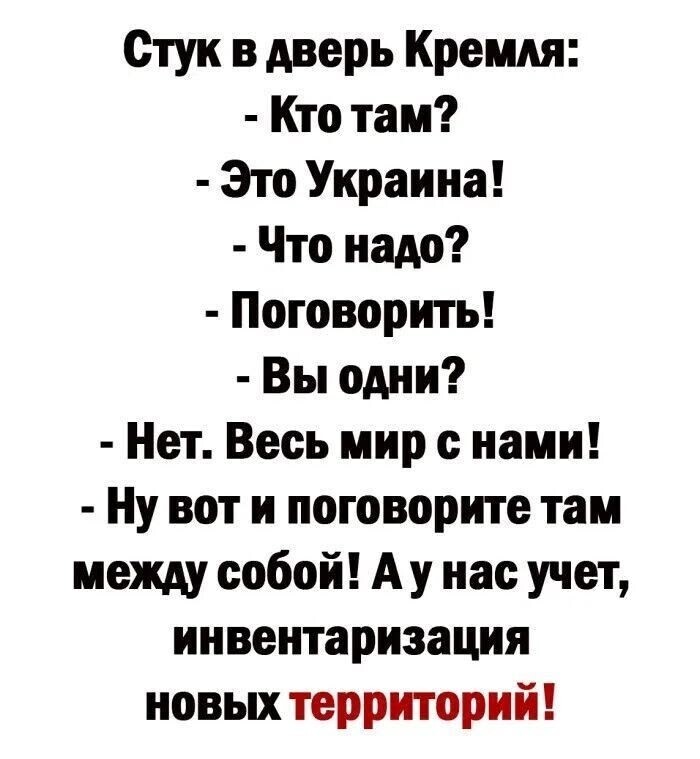 Стук в дверь Кремля:

- Кто там?
- Это Украина!
- Что надо?
- Поговорить!
- Вы одни?
- Нет. Весь мир с нами!
- Ну вот и поговорите там между собой! А у нас учет, инвентаризация новых территорий!